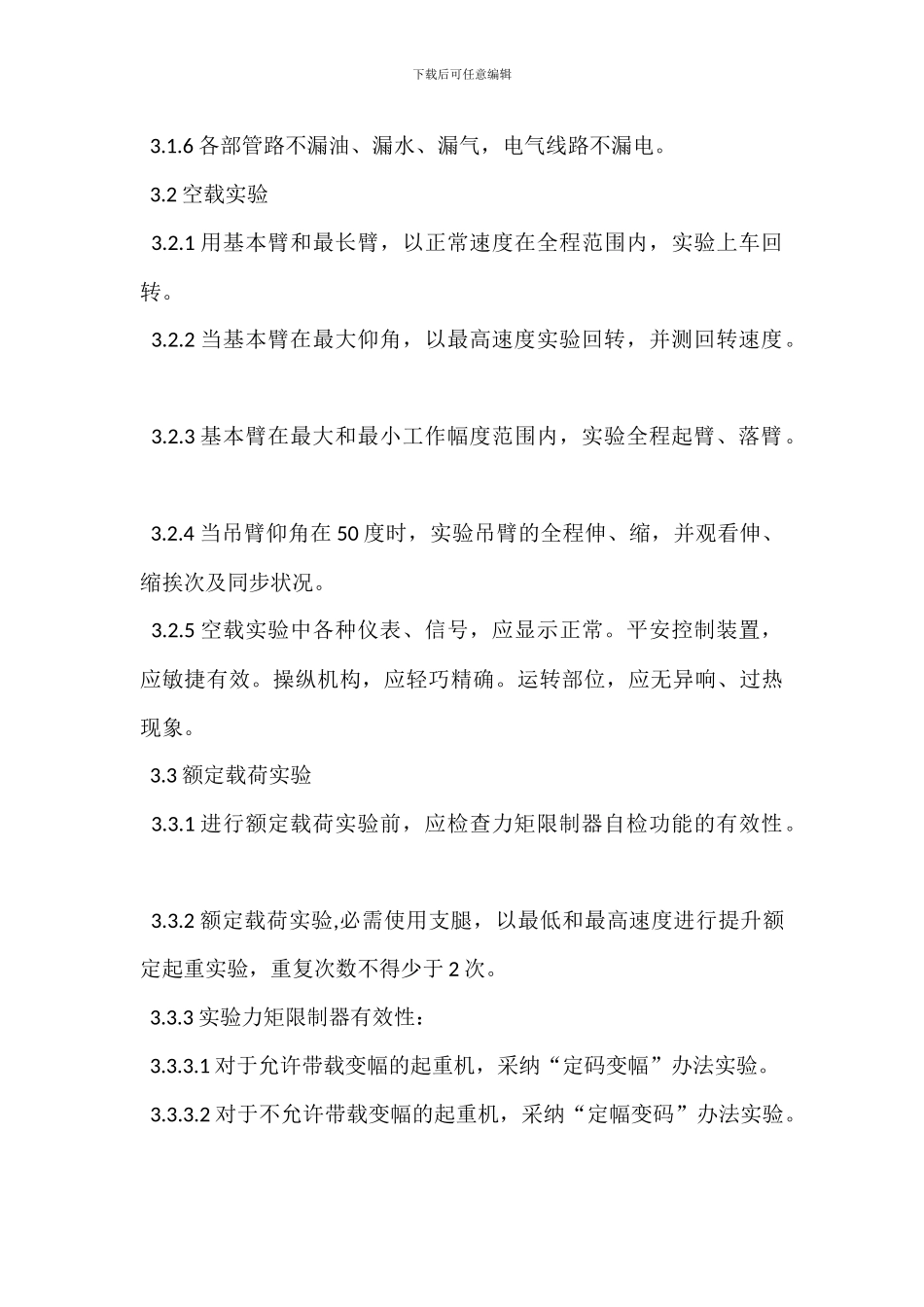 下载后可任意编辑

3.1.6 各部管路不漏油、漏水、漏气，电气线路不漏电。

3.2 空载实验

3.2.1 用基本臂和最长臂，以正常速度在全程范围内，实验上车回转。

3.2.2 当基本臂在最大仰角，以最高速度实验回转，并测回转速度。

3.2.3 基本臂在最大和最小工作幅度范围内，实验全程起臂、落臂。

3.2.4 当吊臂仰角在 50 度时，实验吊臂的全程伸、缩，并观看伸、缩挨次及同步状况。

3.2.5 空载实验中各种仪表、信号，应显示正常。平安控制装置，应敏捷有效。操纵机构，应轻巧精确。运转部位，应无异响、过热现象。

3.3 额定载荷实验

3.3.1 进行额定载荷实验前，应检查力矩限制器自检功能的有效性。

3.3.2 额定载荷实验,必需使用支腿，以最低和最高速度进行提升额定起重实验，重复次数不得少于 2 次。

3.3.3 实验力矩限制器有效性：

3.3.3.1 对于允许带载变幅的起重机，采纳“定码变幅”办法实验。

3.3.3.2 对于不允许带载变幅的起重机，采纳“定幅变码”办法实验。